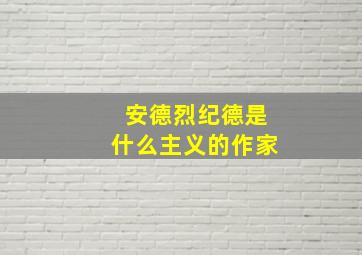 安德烈纪德是
什么主义的作家